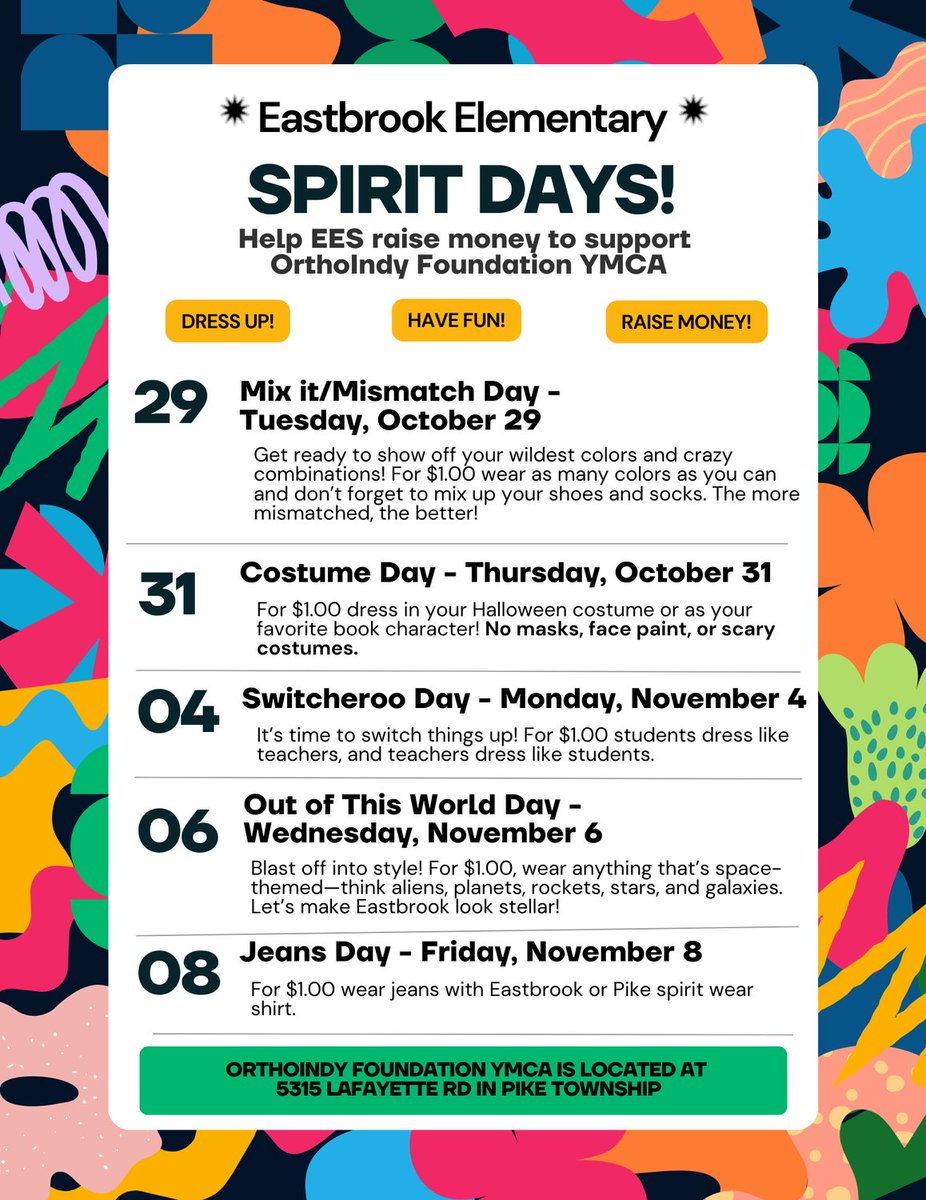 Eastbrook Elementary

SPIRIT DAYS!

Help EES raise money to support OrthoIndy Foundation YMCA

DRESS UP!

HAVE FUN!

RAISE MONEY!

29

Mix it/Mismatch Day - Tuesday, October 29

Get ready to show off your wildest colors and crazy combinations! For $1.00 wear as many colors as you can and don't forget to mix up your shoes and socks. The more mismatched, the better!

31

Costume Day - Thursday, October 31

For $1.00 dress in your Halloween costume or as your favorite book character! No masks, face paint, or scary costumes.

04

Switcheroo Day - Monday, November 4

It's time to switch things up! For $1.00 students dress like teachers, and teachers dress like students.

06

Out of This World Day - Wednesday, November 6

Blast off into style! For $1.00, wear anything that's space-themed—think aliens, planets, rockets, stars, and galaxies. Let's make Eastbrook look stellar!

08

Jeans Day - Friday, November 8

For $1.00 wear jeans with Eastbrook or Pike spirit wear shirt.

ORTHOINDY FOUNDATION YMCA IS LOCATED AT
5315 LAFAYETTE RD IN PIKE TOWNSHIP